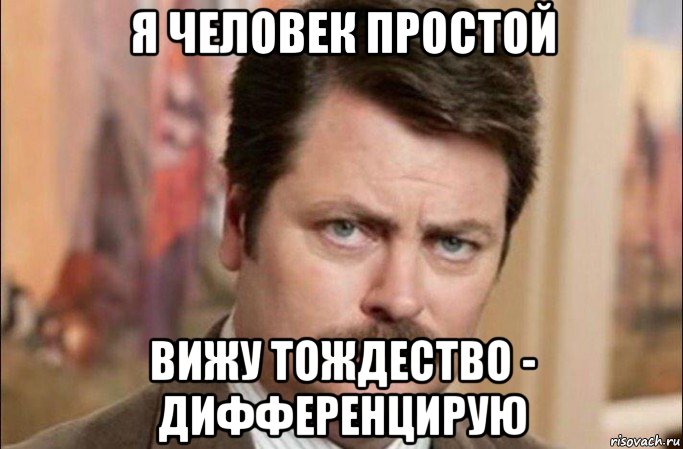 Я ЧЕЛОВЕК ПРОСТОЙ

ВИЖУ ТОЖДЕСТВО - ДИФФЕРЕНЦИРУЮ

risovach.ru